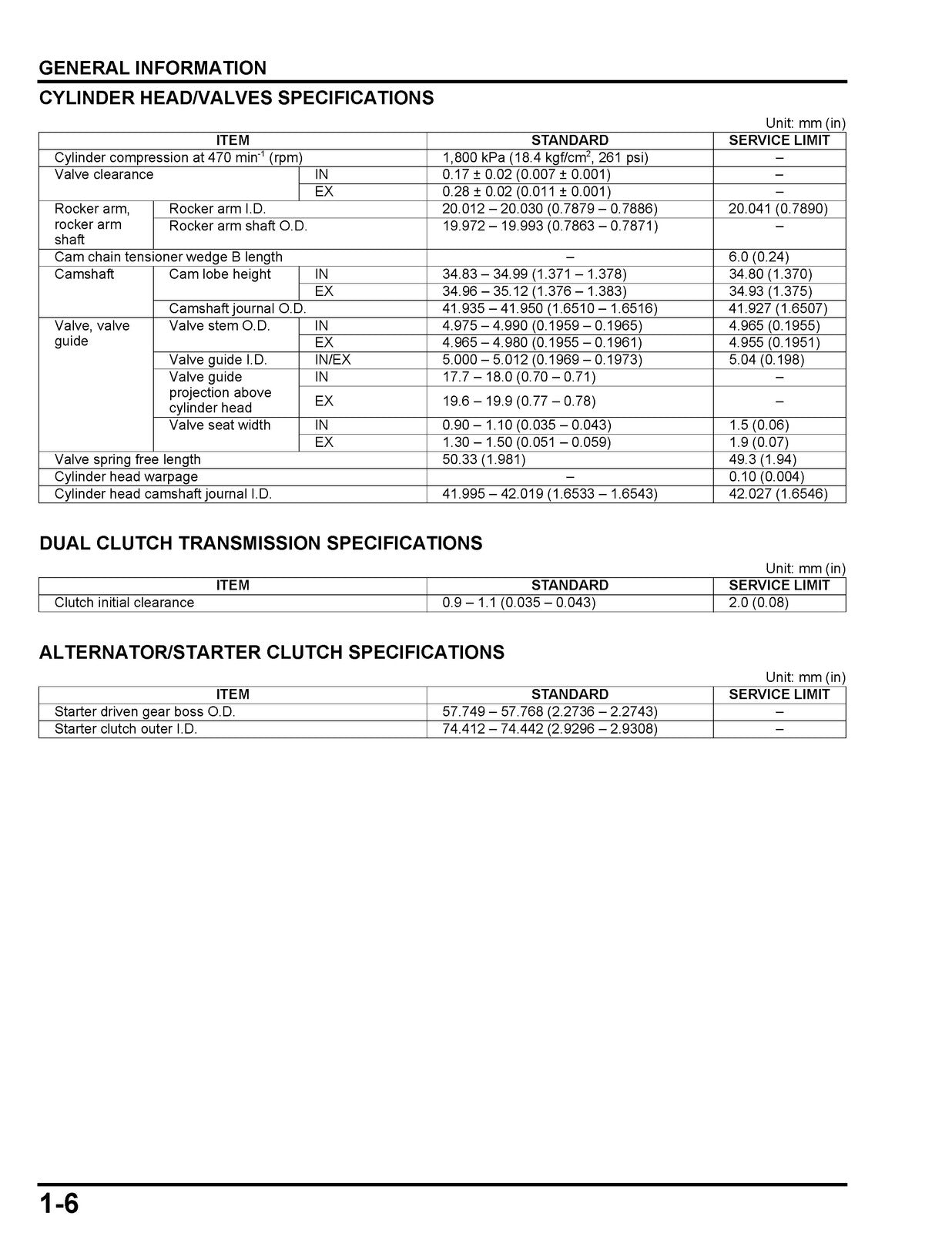 GENERAL INFORMATION

CYLINDER HEAD/VALVES SPECIFICATIONS

Unit: mm (in)

| ITEM | | | STANDARD | SERVICE LIMIT |
|---|---|---|---|---|
| Cylinder compression at 470 $min^{-1}$ (rpm) | | | 1,800 kPa (18.4 $kgf/cm^2$, 261 psi) | – |
| Valve clearance | | IN | 0.17 ± 0.02 (0.007 ± 0.001) | – |
| | | EX | 0.28 ± 0.02 (0.011 ± 0.001) | – |
| Rocker arm, rocker arm shaft | Rocker arm I.D. | | 20.012 – 20.030 (0.7879 – 0.7886) | 20.041 (0.7890) |
| | Rocker arm shaft O.D. | | 19.972 – 19.993 (0.7863 – 0.7871) | – |
| Cam chain tensioner wedge B length | | | – | 6.0 (0.24) |
| Camshaft | Cam lobe height | IN | 34.83 – 34.99 (1.371 – 1.378) | 34.80 (1.370) |
| | | EX | 34.96 – 35.12 (1.376 – 1.383) | 34.93 (1.375) |
| | Camshaft journal O.D. | | 41.935 – 41.950 (1.6510 – 1.6516) | 41.927 (1.6507) |
| Valve, valve guide | Valve stem O.D. | IN | 4.975 – 4.990 (0.1959 – 0.1965) | 4.965 (0.1955) |
| | | EX | 4.965 – 4.980 (0.1955 – 0.1961) | 4.955 (0.1951) |
| | Valve guide I.D. | IN/EX | 5.000 – 5.012 (0.1969 – 0.1973) | 5.04 (0.198) |
| | Valve guide projection above cylinder head | IN | 17.7 – 18.0 (0.70 – 0.71) | – |
| | | EX | 19.6 – 19.9 (0.77 – 0.78) | – |
| | Valve seat width | IN | 0.90 – 1.10 (0.035 – 0.043) | 1.5 (0.06) |
| | | EX | 1.30 – 1.50 (0.051 – 0.059) | 1.9 (0.07) |
| Valve spring free length | | | 50.33 (1.981) | 49.3 (1.94) |
| Cylinder head warpage | | | – | 0.10 (0.004) |
| Cylinder head camshaft journal I.D. | | | 41.995 – 42.019 (1.6533 – 1.6543) | 42.027 (1.6546) |

DUAL CLUTCH TRANSMISSION SPECIFICATIONS

Unit: mm (in)

| ITEM | STANDARD | SERVICE LIMIT |
|---|---|---|
| Clutch initial clearance | 0.9 – 1.1 (0.035 – 0.043) | 2.0 (0.08) |

ALTERNATOR/STARTER CLUTCH SPECIFICATIONS

Unit: mm (in)

| ITEM | STANDARD | SERVICE LIMIT |
|---|---|---|
| Starter driven gear boss O.D. | 57.749 – 57.768 (2.2736 – 2.2743) | – |
| Starter clutch outer I.D. | 74.412 – 74.442 (2.9296 – 2.9308) | – |

1-6